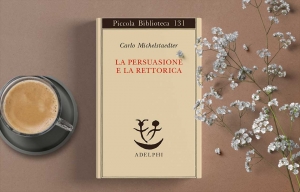 Piccola Biblioteca 131

Carlo Michelstaedter

LA PERSUASIONE
E LA RETTORICA

ADELPHI